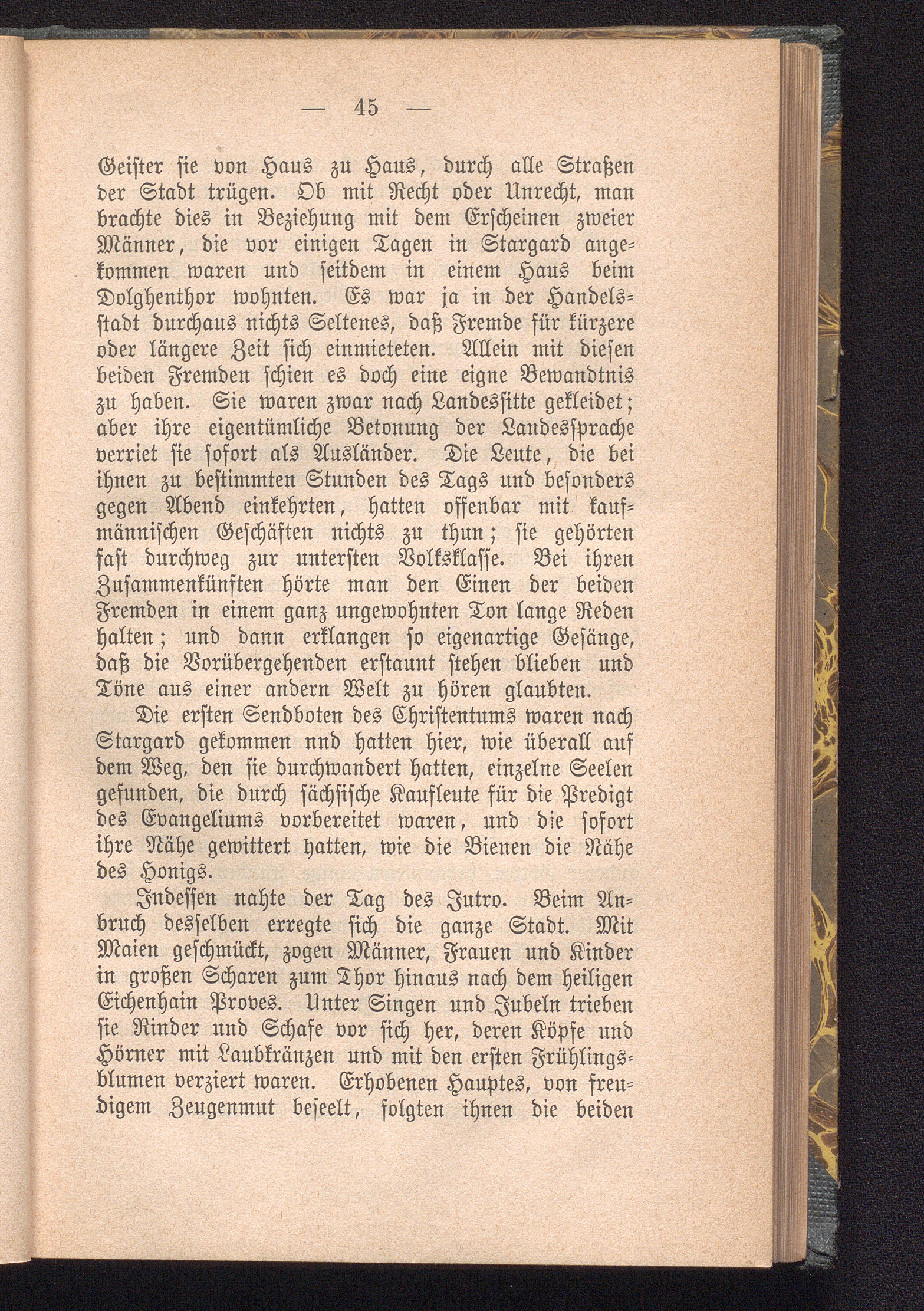 — 45 —

Geister sie von Haus zu Haus, durch alle Straßen der Stadt trügen. Ob mit Recht oder Unrecht, man brachte dies in Beziehung mit dem Erscheinen zweier Männer, die vor einigen Tagen in Stargard angekommen waren und seitdem in einem Haus beim Dolghenthor wohnten. Es war ja in der Handelsstadt durchaus nichts Seltenes, daß Fremde für kürzere oder längere Zeit sich einmieteten. Allein mit diesen beiden Fremden schien es doch eine eigne Bewandtnis zu haben. Sie waren zwar nach Landessitte gekleidet; aber ihre eigentümliche Betonung der Landessprache verriet sie sofort als Ausländer. Die Leute, die bei ihnen zu bestimmten Stunden des Tags und besonders gegen Abend einkehrten, hatten offenbar mit kaufmännischen Geschäften nichts zu thun; sie gehörten fast durchweg zur untersten Volksklasse. Bei ihren Zusammenkünften hörte man den Einen der beiden Fremden in einem ganz ungewohnten Ton lange Reden halten; und dann erklangen so eigenartige Gesänge, daß die Vorübergehenden erstaunt stehen blieben und Töne aus einer andern Welt zu hören glaubten.

Die ersten Sendboten des Christentums waren nach Stargard gekommen nnd hatten hier, wie überall auf dem Weg, den sie durchwandert hatten, einzelne Seelen gefunden, die durch sächsische Kaufleute für die Predigt des Evangeliums vorbereitet waren, und die sofort ihre Nähe gewittert hatten, wie die Bienen die Nähe des Honigs.

Indessen nahte der Tag des Jutro. Beim Anbruch desselben erregte sich die ganze Stadt. Mit Maien geschmückt, zogen Männer, Frauen und Kinder in großen Scharen zum Thor hinaus nach dem heiligen Eichenhain Proves. Unter Singen und Jubeln trieben sie Rinder und Schafe vor sich her, deren Köpfe und Hörner mit Laubkränzen und mit den ersten Frühlingsblumen verziert waren. Erhobenen Hauptes, von freudigem Zeugenmut beseelt, folgten ihnen die beiden